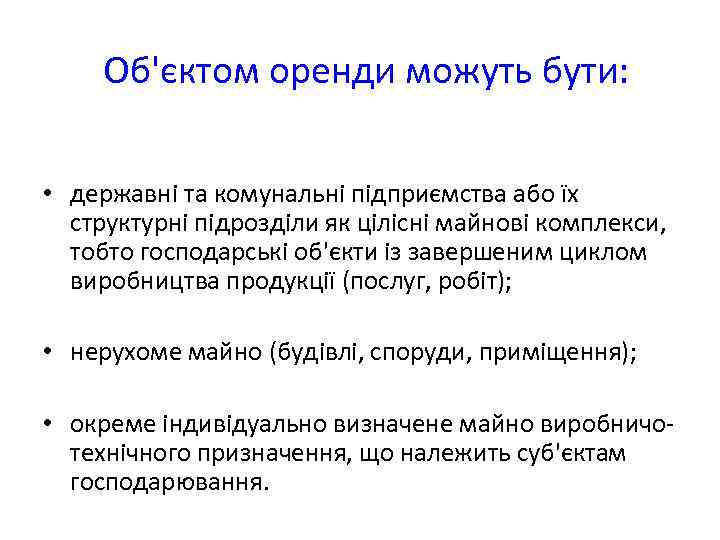 Об'єктом оренди можуть бути:

• державні та комунальні підприємства або їх структурні підрозділи як цілісні майнові комплекси, тобто господарські об'єкти із завершеним циклом виробництва продукції (послуг, робіт);

• нерухоме майно (будівлі, споруди, приміщення);

• окреме індивідуально визначене майно виробничо-технічного призначення, що належить суб'єктам господарювання.